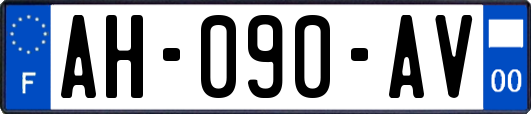 F

AH-090-AV

00